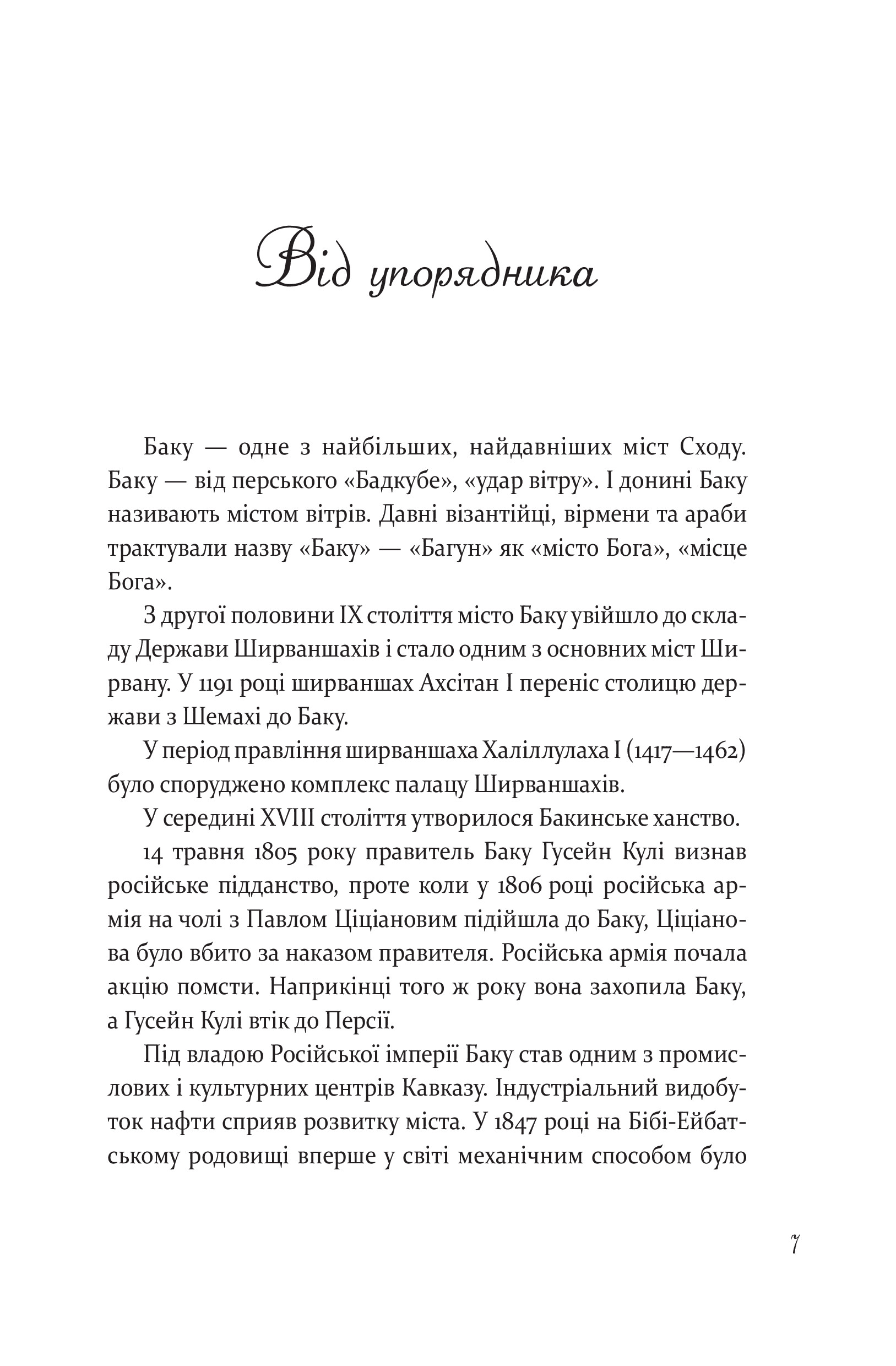 Від упорядника

Баку — одне з найбільших, найдавніших міст Сходу. Баку — від перського «Бадкубе», «удар вітру». І донині Баку називають містом вітрів. Давні візантійці, вірмени та араби трактували назву «Баку» — «Багун» як «місто Бога», «місце Бога».

З другої половини IX століття місто Баку увійшло до складу Держави Ширваншахів і стало одним з основних міст Ширвану. У 1191 році ширваншах Ахсітан I переніс столицю держави з Шемахі до Баку.

У період правління ширваншаха Халіллулаха I (1417—1462) було споруджено комплекс палацу Ширваншахів.

У середині XVIII століття утворилося Бакинське ханство.

14 травня 1805 року правитель Баку Гусейн Кулі визнав російське підданство, проте коли у 1806 році російська армія на чолі з Павлом Ціціановим підійшла до Баку, Ціціанова було вбито за наказом правителя. Російська армія почала акцію помсти. Наприкінці того ж року вона захопила Баку, а Гусейн Кулі втік до Персії.

Під владою Російської імперії Баку став одним з промислових і культурних центрів Кавказу. Індустріальний видобуток нафти сприяв розвитку міста. У 1847 році на Бібі-Ейбатському родовищі вперше у світі механічним способом було

7